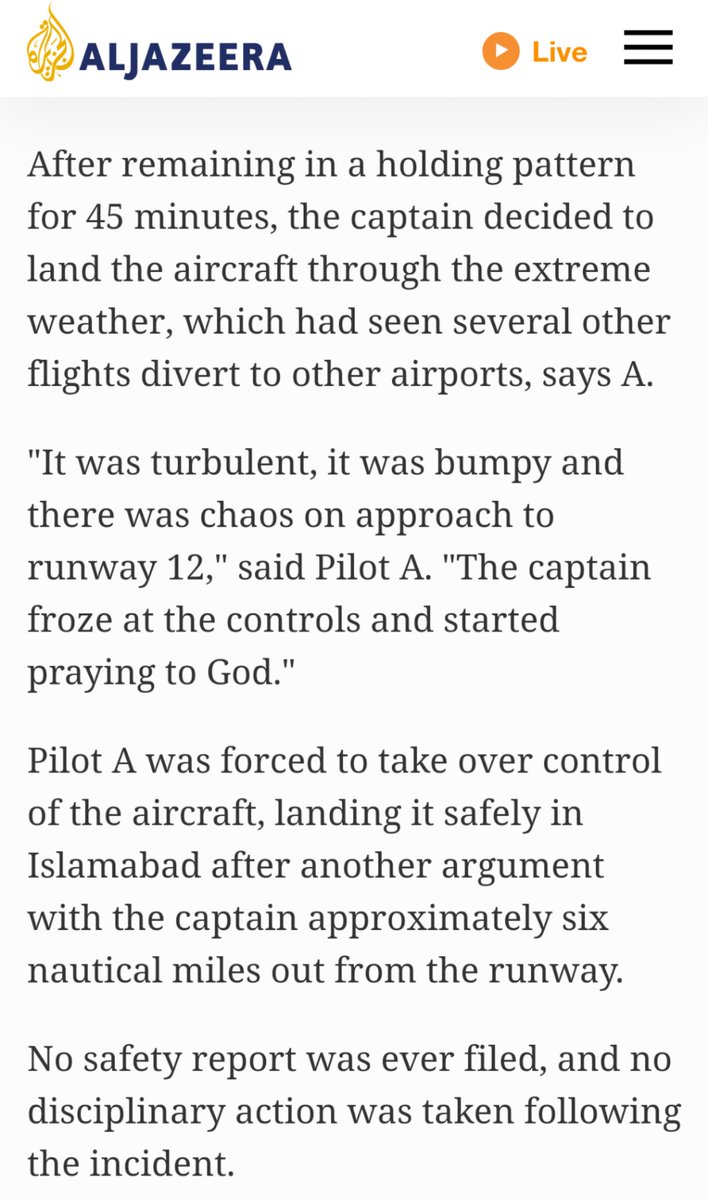 ALJAZEERA

Live

After remaining in a holding pattern for 45 minutes, the captain decided to land the aircraft through the extreme weather, which had seen several other flights divert to other airports, says A.

"It was turbulent, it was bumpy and there was chaos on approach to runway 12," said Pilot A. "The captain froze at the controls and started praying to God."

Pilot A was forced to take over control of the aircraft, landing it safely in Islamabad after another argument with the captain approximately six nautical miles out from the runway.

No safety report was ever filed, and no disciplinary action was taken following the incident.